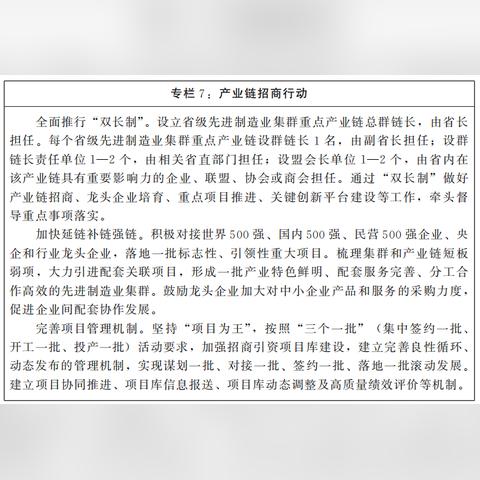 专栏 7：产业链招商行动

全面推行“双长制”。设立省级先进制造业集群重点产业链总群链长，由省长担任。每个省级先进制造业集群重点产业链设群链长 1 名，由副省长担任；设群链长责任单位 1—2 个，由相关省直部门担任；设盟会长单位 1—2 个，由省内在该产业链具有重要影响力的企业、联盟、协会或商会担任。通过“双长制”做好产业链招商、龙头企业培育、重点项目推进、关键创新平台建设等工作，牵头督导重点事项落实。

加快延链补链强链。积极对接世界 500 强、国内 500 强、民营 500 强企业、央企和行业龙头企业，落地一批标志性、引领性重大项目。梳理集群和产业链短板弱项，大力引进配套关联项目，形成一批产业特色鲜明、配套服务完善、分工合作高效的先进制造业集群。鼓励龙头企业加大对中小企业产品和服务的采购力度，促进企业间配套协作发展。

完善项目管理机制。坚持“项目为王”，按照“三个一批”（集中签约一批、开工一批、投产一批）活动要求，加强招商引资项目库建设，建立完善良性循环、动态发布的管理机制，实现谋划一批、对接一批、签约一批、落地一批滚动发展。建立项目协同推进、项目库信息报送、项目库动态调整及高质量绩效评价等机制。